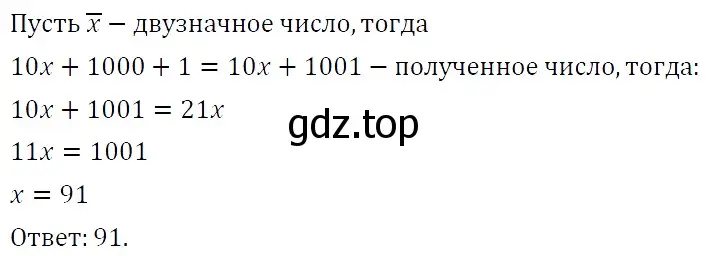 Пусть $\overline{x}$ − двузначное число, тогда

$10x + 1000 + 1 = 10x + 1001$ − полученное число, тогда:

$10x + 1001 = 21x$

gdz.top

$11x = 1001$

$x = 91$

Ответ: 91.